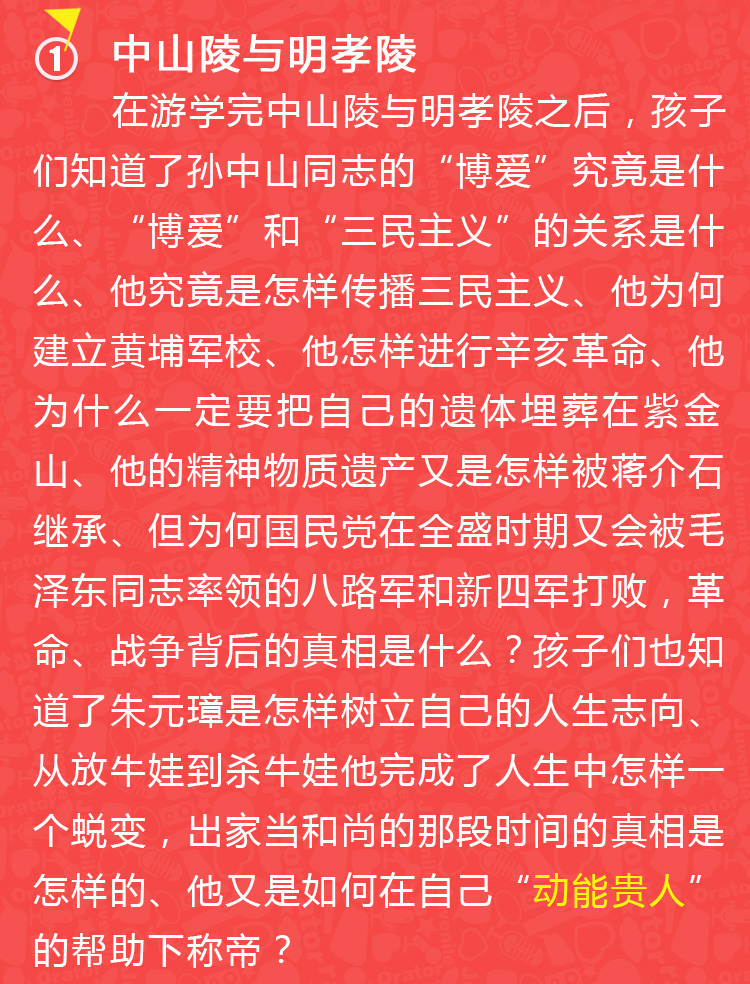 ① 中山陵与明孝陵

在游学完中山陵与明孝陵之后，孩子们知道了孙中山同志的“博爱”究竟是什么、“博爱”和“三民主义”的关系是什么、他究竟是怎样传播三民主义、他为何建立黄埔军校、他怎样进行辛亥革命、他为什么一定要把自己的遗体埋葬在紫金山、他的精神物质遗产又是怎样被蒋介石继承、但为何国民党在全盛时期又会被毛泽东同志率领的八路军和新四军打败，革命、战争背后的真相是什么？孩子们也知道了朱元璋是怎样树立自己的人生志向、从放牛娃到杀牛娃他完成了人生中怎样一个蜕变，出家当和尚的那段时间的真相是怎样的、他又是如何在自己“动能贵人”的帮助下称帝？